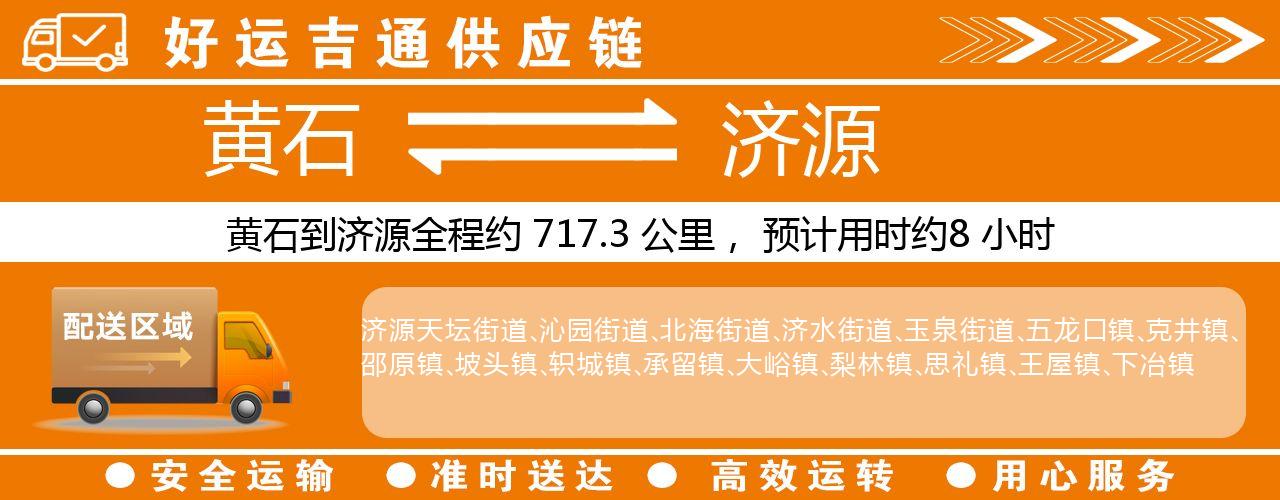 好运吉通供应链

黄石 济源

黄石到济源全程约 717.3 公里， 预计用时约8 小时

配送区域

济源天坛街道、沁园街道、北海街道、济水街道、玉泉街道、五龙口镇、克井镇、邵原镇、坡头镇、轵城镇、承留镇、大峪镇、梨林镇、思礼镇、王屋镇、下冶镇

● 安全运输 ● 准时送达 ● 高效运转 ● 用心服务